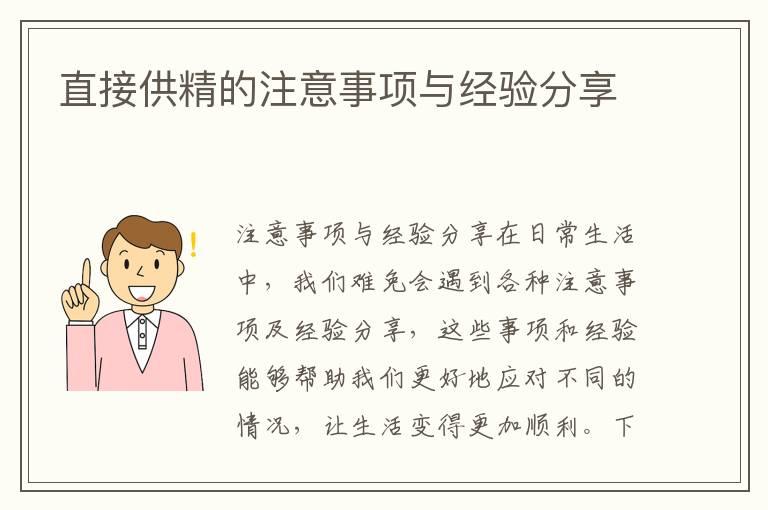 直接供精的注意事项与经验分享

注意事项与经验分享在日常生活中，我们难免会遇到各种注意事项及经验分享，这些事项和经验能够帮助我们更好地应对不同的情况，让生活变得更加顺利。下